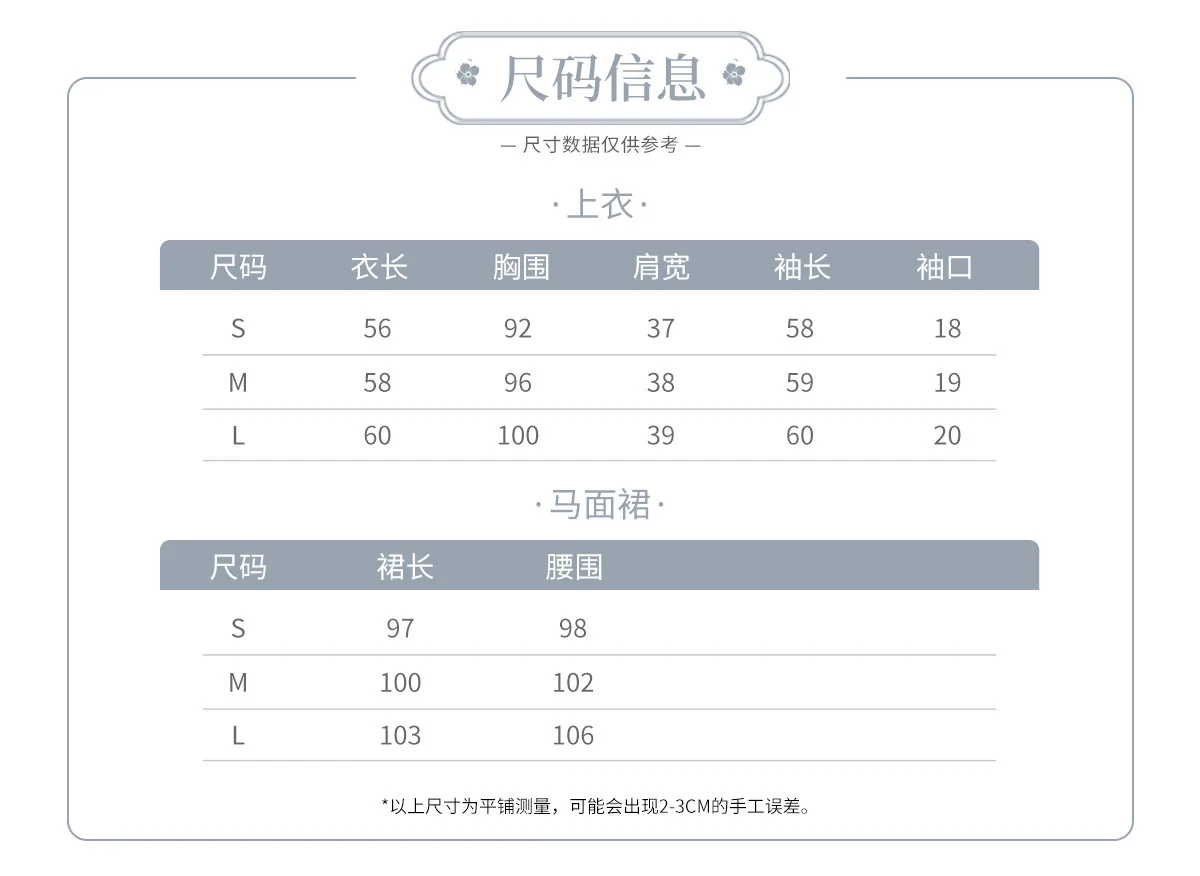 尺码信息

— 尺寸数据仅供参考 —

·上衣·

| 尺码 | 衣长 | 胸围 | 肩宽 | 袖长 | 袖口 |
|---|---|---|---|---|---|
| S | 56 | 92 | 37 | 58 | 18 |
| M | 58 | 96 | 38 | 59 | 19 |
| L | 60 | 100 | 39 | 60 | 20 |

·马面裙·

| 尺码 | 裙长 | 腰围 |
|---|---|---|
| S | 97 | 98 |
| M | 100 | 102 |
| L | 103 | 106 |

*以上尺寸为平铺测量，可能会出现2-3CM的手工误差。